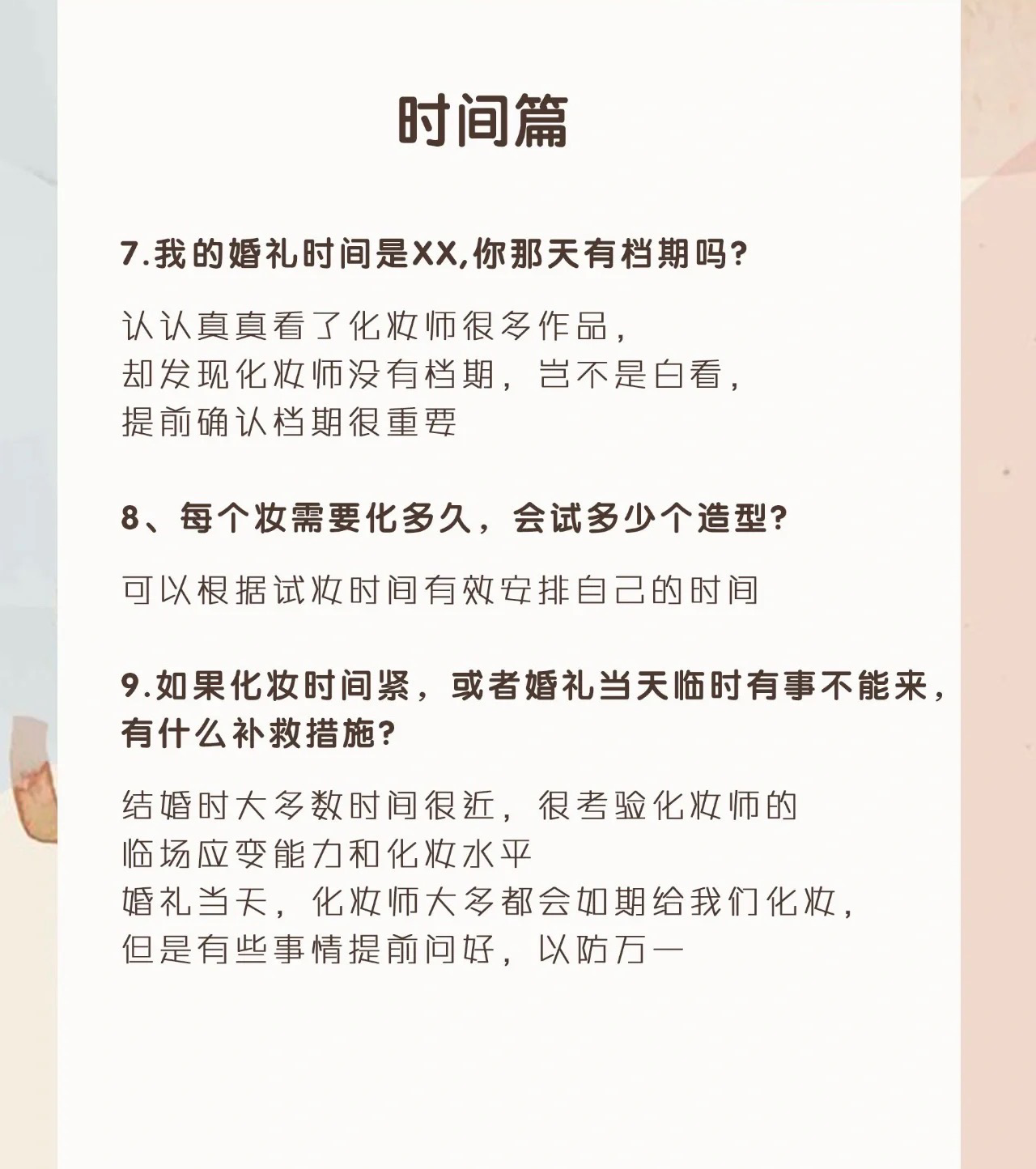 时间篇

7.我的婚礼时间是XX,你那天有档期吗?

认认真真看了化妆师很多作品，
却发现化妆师没有档期，岂不是白看，
提前确认档期很重要

8、每个妆需要化多久，会试多少个造型?

可以根据试妆时间有效安排自己的时间

9.如果化妆时间紧，或者婚礼当天临时有事不能来，有什么补救措施?

结婚时大多数时间很近，很考验化妆师的
临场应变能力和化妆水平
婚礼当天，化妆师大多都会如期给我们化妆，
但是有些事情提前问好，以防万一